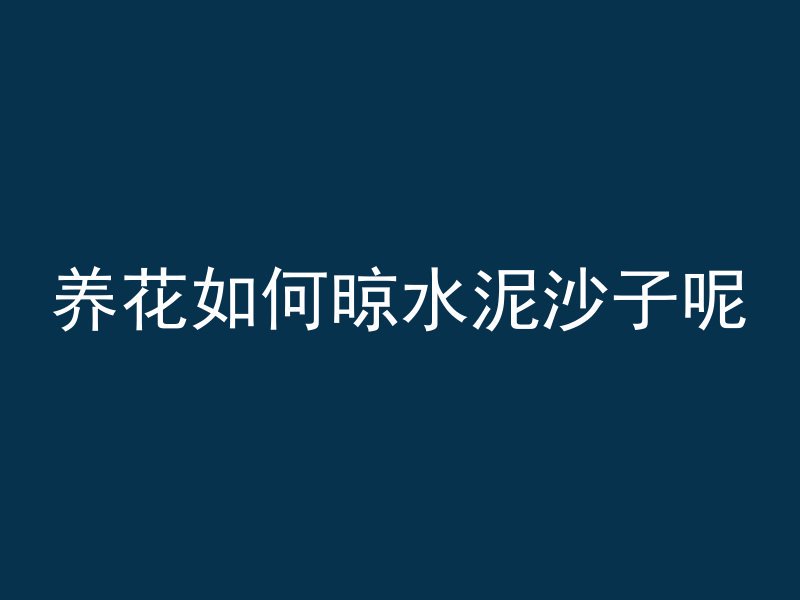 养花如何晾水泥沙子呢